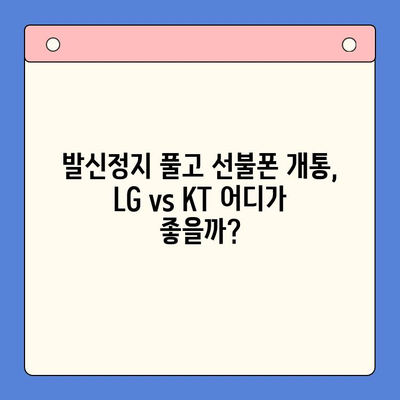 발신정지 풀고 선불폰 개통, LG vs KT 어디가 좋을까?